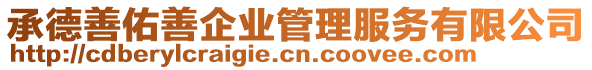 承德善佑善企业管理服务有限公司
http://cdberylcraigie.cn.coovee.com